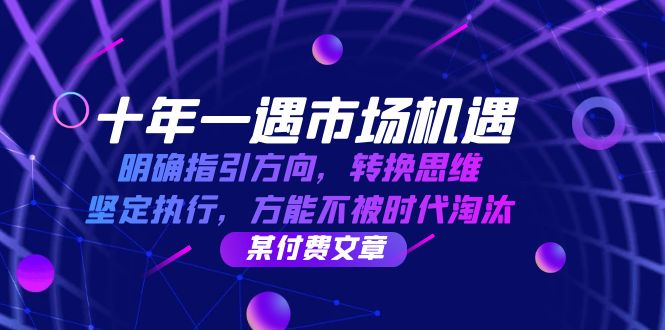 十年一遇市场机遇

明确指引方向，转换思维

坚定执行，方能不被时代淘汰

某付费文章